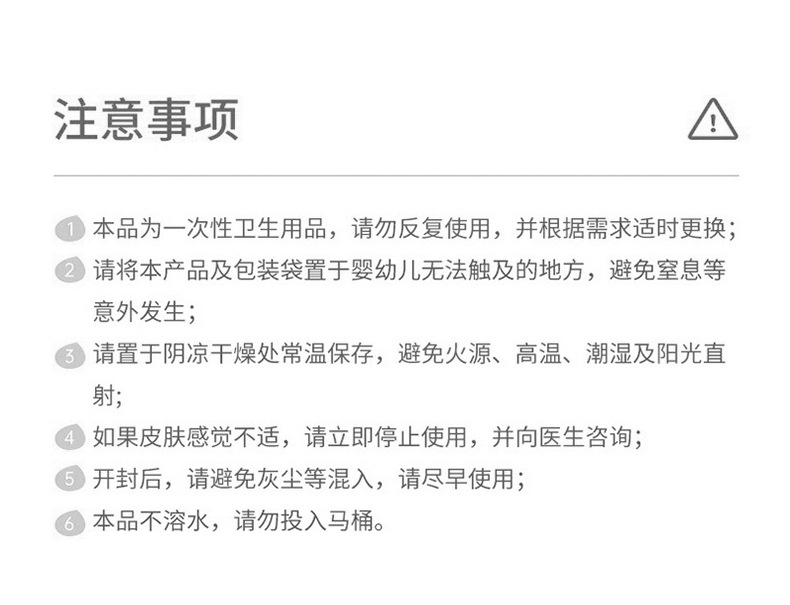 注意事项

1 本品为一次性卫生用品，请勿反复使用，并根据需求适时更换；

2 请将本产品及包装袋置于婴幼儿无法触及的地方，避免窒息等意外发生；

3 请置于阴凉干燥处常温保存，避免火源、高温、潮湿及阳光直射；

4 如果皮肤感觉不适，请立即停止使用，并向医生咨询；

5 开封后，请避免灰尘等混入，请尽早使用；

6 本品不溶水，请勿投入马桶。